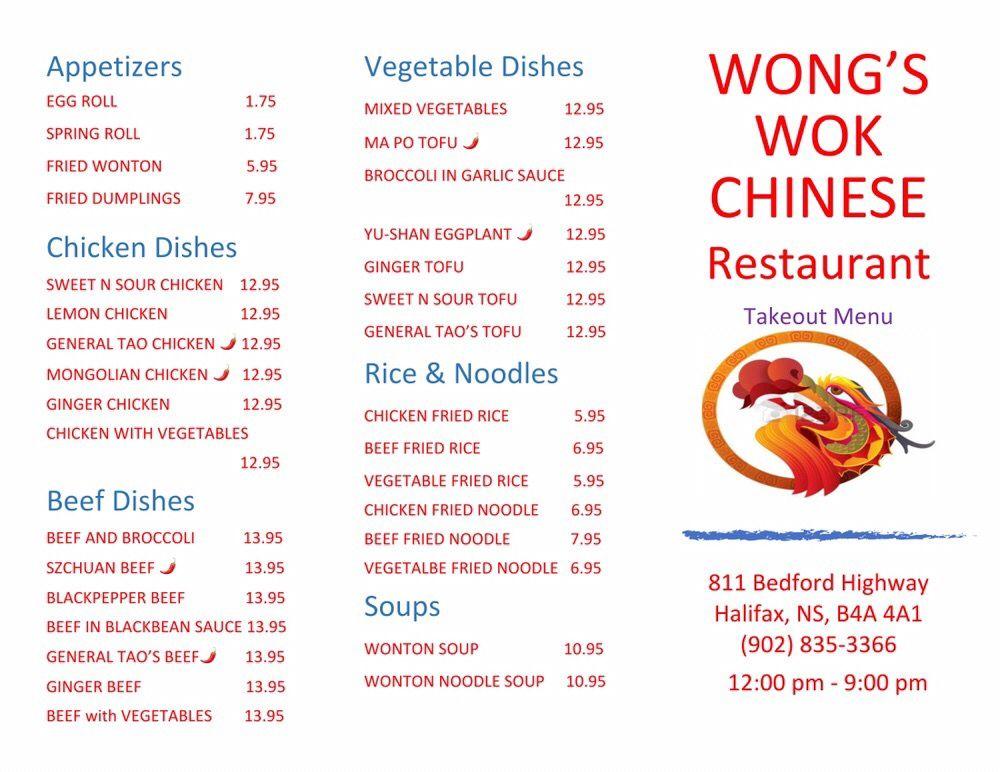 Appetizers

EGG ROLL 1.75
SPRING ROLL 1.75
FRIED WONTON 5.95
FRIED DUMPLINGS 7.95

Chicken Dishes

SWEET N SOUR CHICKEN 12.95
LEMON CHICKEN 12.95
GENERAL TAO CHICKEN 12.95
MONGOLIAN CHICKEN 12.95
GINGER CHICKEN 12.95
CHICKEN WITH VEGETABLES 12.95

Beef Dishes

BEEF AND BROCCOLI 13.95
SZCHUAN BEEF 13.95
BLACKPEPPER BEEF 13.95
BEEF IN BLACKBEAN SAUCE 13.95
GENERAL TAO'S BEEF 13.95
GINGER BEEF 13.95
BEEF with VEGETABLES 13.95

Vegetable Dishes

MIXED VEGETABLES 12.95
MA PO TOFU 12.95
BROCCOLI IN GARLIC SAUCE 12.95
YU-SHAN EGGPLANT 12.95
GINGER TOFU 12.95
SWEET N SOUR TOFU 12.95
GENERAL TAO'S TOFU 12.95

Rice & Noodles

CHICKEN FRIED RICE 5.95
BEEF FRIED RICE 6.95
VEGETABLE FRIED RICE 5.95
CHICKEN FRIED NOODLE 6.95
BEEF FRIED NOODLE 7.95
VEGETALBE FRIED NOODLE 6.95

Soups

WONTON SOUP 10.95
WONTON NOODLE SOUP 10.95

WONG'S WOK CHINESE Restaurant

Takeout Menu

811 Bedford Highway
Halifax, NS, B4A 4A1
(902) 835-3366
12:00 pm - 9:00 pm